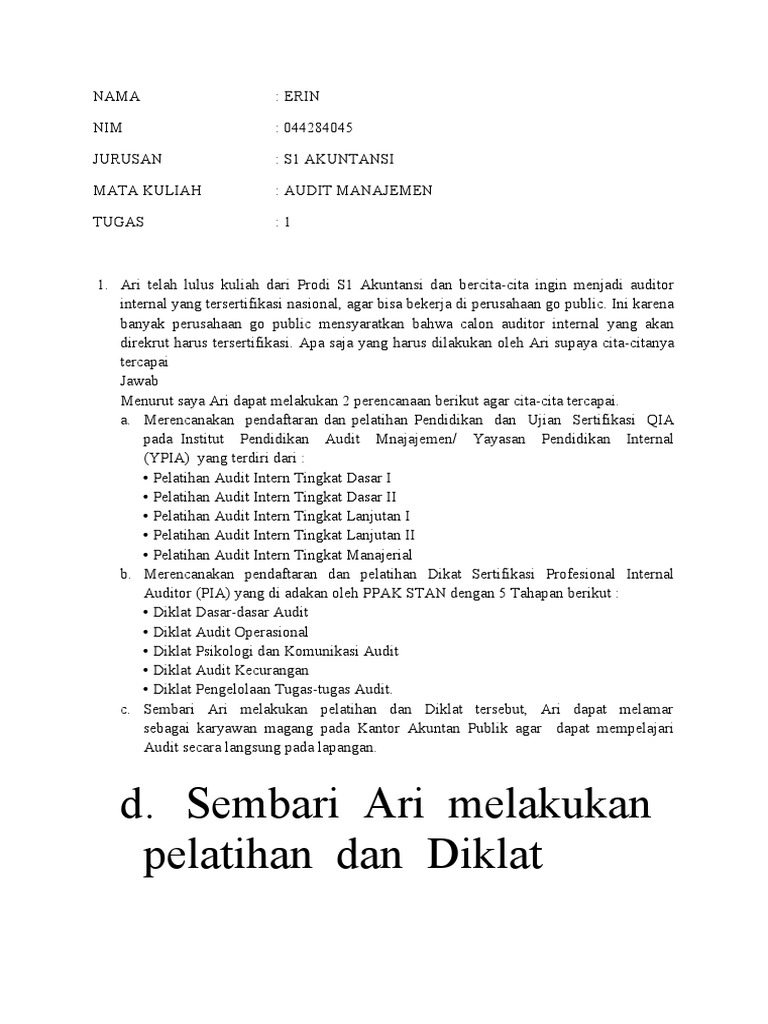 NAMA : ERIN

NIM : 044284045

JURUSAN : S1 AKUNTANSI

MATA KULIAH : AUDIT MANAJEMEN

TUGAS : 1

1. Ari telah lulus kuliah dari Prodi S1 Akuntansi dan bercita-cita ingin menjadi auditor internal yang tersertifikasi nasional, agar bisa bekerja di perusahaan go public. Ini karena banyak perusahaan go public mensyaratkan bahwa calon auditor internal yang akan direkrut harus tersertifikasi. Apa saja yang harus dilakukan oleh Ari supaya cita-citanya tercapai

Jawab

Menurut saya Ari dapat melakukan 2 perencanaan berikut agar cita-cita tercapai.

a. Merencanakan pendaftaran dan pelatihan Pendidikan dan Ujian Sertifikasi QIA pada Institut Pendidikan Audit Mnajajemen/ Yayasan Pendidikan Internal (YPIA) yang terdiri dari :
• Pelatihan Audit Intern Tingkat Dasar I
• Pelatihan Audit Intern Tingkat Dasar II
• Pelatihan Audit Intern Tingkat Lanjutan I
• Pelatihan Audit Intern Tingkat Lanjutan II
• Pelatihan Audit Intern Tingkat Manajerial

b. Merencanakan pendaftaran dan pelatihan Dikat Sertifikasi Profesional Internal Auditor (PIA) yang di adakan oleh PPAK STAN dengan 5 Tahapan berikut :
• Diklat Dasar-dasar Audit
• Diklat Audit Operasional
• Diklat Psikologi dan Komunikasi Audit
• Diklat Audit Kecurangan
• Diklat Pengelolaan Tugas-tugas Audit.

c. Sembari Ari melakukan pelatihan dan Diklat tersebut, Ari dapat melamar sebagai karyawan magang pada Kantor Akuntan Publik agar dapat mempelajari Audit secara langsung pada lapangan.

d. Sembari Ari melakukan pelatihan dan Diklat